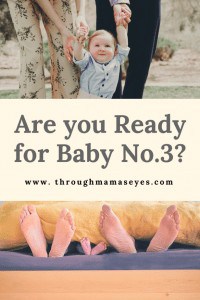 Are you Ready for Baby No.3?

www. throughmamaseyes.com